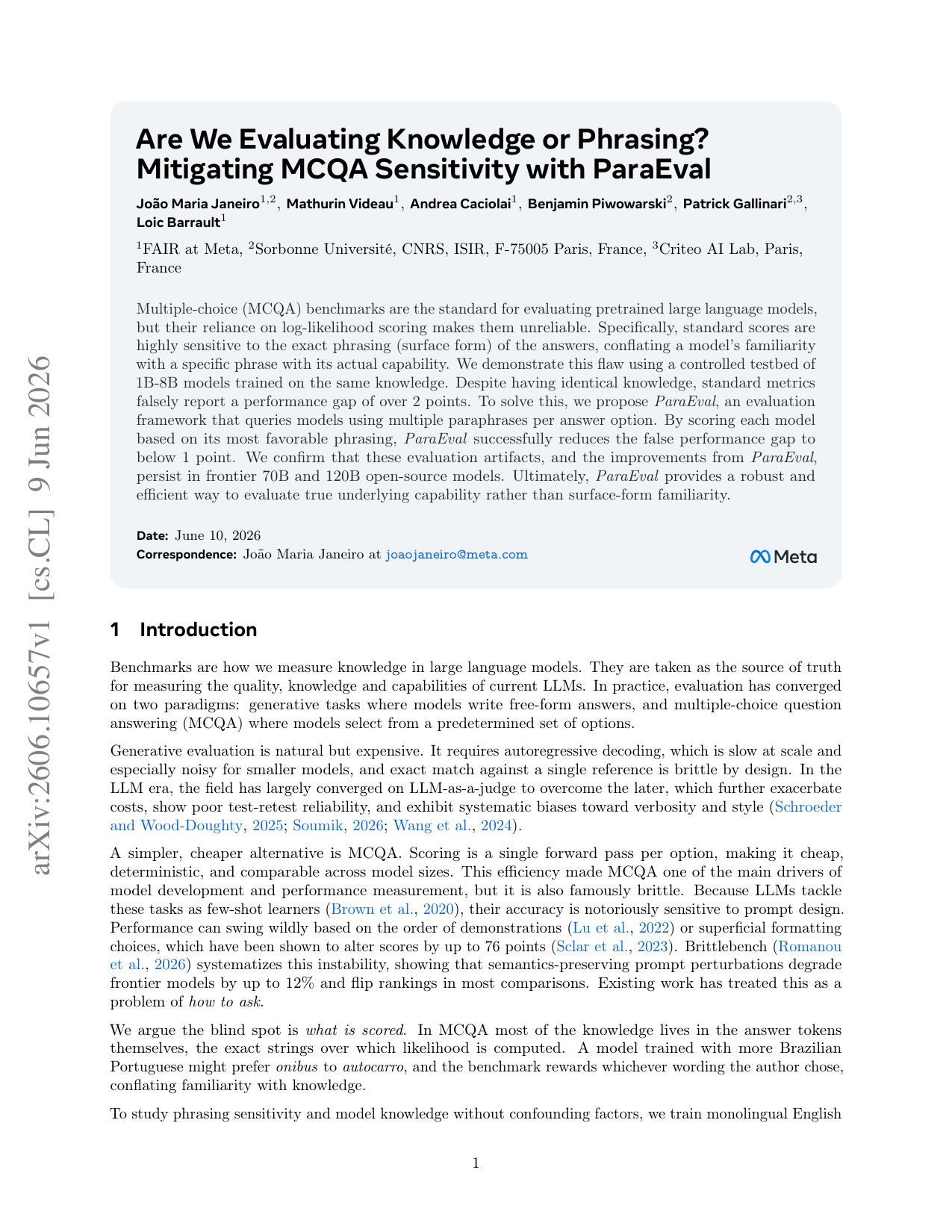 arXiv:2606.10657v1 [cs.CL] 9 Jun 2026

Are We Evaluating Knowledge or Phrasing? Mitigating MCQA Sensitivity with ParaEval

João Maria Janeiro$^{1,2}$, Mathurin Videau$^{1}$, Andrea Caciolai$^{1}$, Benjamin Piwowarski$^{2}$, Patrick Gallinari$^{2,3}$, Loic Barrault$^{1}$

$^{1}$FAIR at Meta, $^{2}$Sorbonne Université, CNRS, ISIR, F-75005 Paris, France, $^{3}$Criteo AI Lab, Paris, France

Multiple-choice (MCQA) benchmarks are the standard for evaluating pretrained large language models, but their reliance on log-likelihood scoring makes them unreliable. Specifically, standard scores are highly sensitive to the exact phrasing (surface form) of the answers, conflating a model's familiarity with a specific phrase with its actual capability. We demonstrate this flaw using a controlled testbed of 1B-8B models trained on the same knowledge. Despite having identical knowledge, standard metrics falsely report a performance gap of over 2 points. To solve this, we propose ParaEval, an evaluation framework that queries models using multiple paraphrases per answer option. By scoring each model based on its most favorable phrasing, ParaEval successfully reduces the false performance gap to below 1 point. We confirm that these evaluation artifacts, and the improvements from ParaEval, persist in frontier 70B and 120B open-source models. Ultimately, ParaEval provides a robust and efficient way to evaluate true underlying capability rather than surface-form familiarity.

Date: June 10, 2026
Correspondence: João Maria Janeiro at joaojaneiro@meta.com

Meta

1 Introduction

Benchmarks are how we measure knowledge in large language models. They are taken as the source of truth for measuring the quality, knowledge and capabilities of current LLMs. In practice, evaluation has converged on two paradigms: generative tasks where models write free-form answers, and multiple-choice question answering (MCQA) where models select from a predetermined set of options.

Generative evaluation is natural but expensive. It requires autoregressive decoding, which is slow at scale and especially noisy for smaller models, and exact match against a single reference is brittle by design. In the LLM era, the field has largely converged on LLM-as-a-judge to overcome the later, which further exacerbate costs, show poor test-retest reliability, and exhibit systematic biases toward verbosity and style (Schroeder and Wood-Doughty, 2025; Soumik, 2026; Wang et al., 2024).

A simpler, cheaper alternative is MCQA. Scoring is a single forward pass per option, making it cheap, deterministic, and comparable across model sizes. This efficiency made MCQA one of the main drivers of model development and performance measurement, but it is also famously brittle. Because LLMs tackle these tasks as few-shot learners (Brown et al., 2020), their accuracy is notoriously sensitive to prompt design. Performance can swing wildly based on the order of demonstrations (Lu et al., 2022) or superficial formatting choices, which have been shown to alter scores by up to 76 points (Sclar et al., 2023). Brittlebench (Romanou et al., 2026) systematizes this instability, showing that semantics-preserving prompt perturbations degrade frontier models by up to 12% and flip rankings in most comparisons. Existing work has treated this as a problem of how to ask.

We argue the blind spot is what is scored. In MCQA most of the knowledge lives in the answer tokens themselves, the exact strings over which likelihood is computed. A model trained with more Brazilian Portuguese might prefer onibus to autocarro, and the benchmark rewards whichever wording the author chose, conflating familiarity with knowledge.

To study phrasing sensitivity and model knowledge without confounding factors, we train monolingual English

1